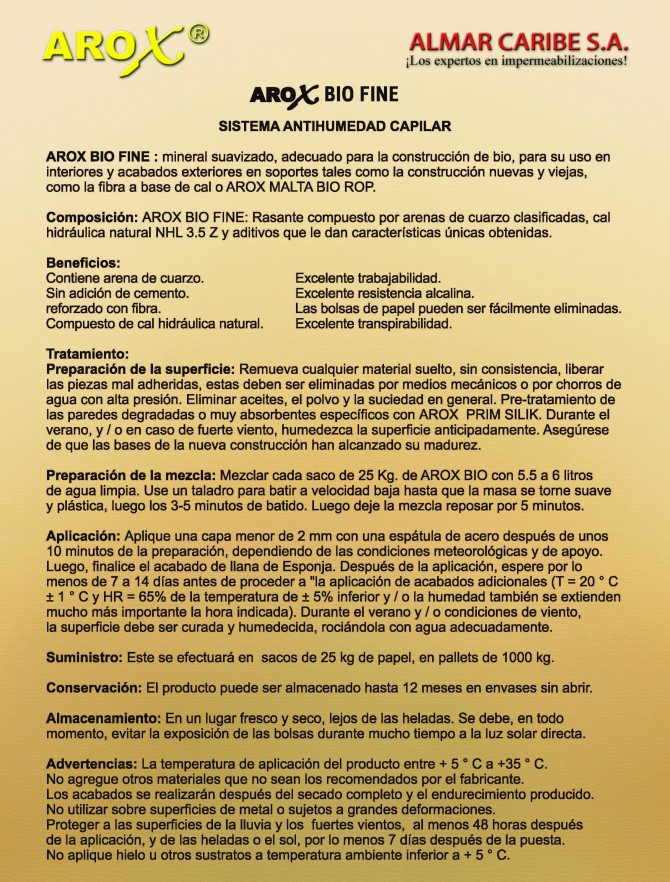 AROX®

ALMAR CARIBE S.A.
¡Los expertos en impermeabilizaciones!

AROX BIO FINE

SISTEMA ANTIHUMEDAD CAPILAR

AROX BIO FINE : mineral suavizado, adecuado para la construcción de bio, para su uso en interiores y acabados exteriores en soportes tales como la construcción nuevas y viejas, como la fibra a base de cal o AROX MALTA BIO ROP.

Composición: AROX BIO FINE: Rasante compuesto por arenas de cuarzo clasificadas, cal hidráulica natural NHL 3.5 Z y aditivos que le dan características únicas obtenidas.

Beneficios:
Contiene arena de cuarzo.
Sin adición de cemento.
reforzado con fibra.
Compuesto de cal hidráulica natural.
Excelente trabajabilidad.
Excelente resistencia alcalina.
Las bolsas de papel pueden ser fácilmente eliminadas.
Excelente transpirabilidad.

Tratamiento:
Preparación de la superficie: Remueva cualquier material suelto, sin consistencia, liberar las piezas mal adheridas, estas deben ser eliminadas por medios mecánicos o por chorros de agua con alta presión. Eliminar aceites, el polvo y la suciedad en general. Pre-tratamiento de las paredes degradadas o muy absorbentes específicos con AROX PRIM SILIK. Durante el verano, y / o en caso de fuerte viento, humedezca la superficie anticipadamente. Asegúrese de que las bases de la nueva construcción han alcanzado su madurez.

Preparación de la mezcla: Mezclar cada saco de 25 Kg. de AROX BIO con 5.5 a 6 litros de agua limpia. Use un taladro para batir a velocidad baja hasta que la masa se torne suave y plástica, luego los 3-5 minutos de batido. Luego deje la mezcla reposar por 5 minutos.

Aplicación: Aplique una capa menor de 2 mm con una espátula de acero después de unos 10 minutos de la preparación, dependiendo de las condiciones meteorológicas y de apoyo. Luego, finalice el acabado de llana de Esponja. Después de la aplicación, espere por lo menos de 7 a 14 días antes de proceder a "la aplicación de acabados adicionales (T = 20 ° C ± 1 ° C y HR = 65% de la temperatura de ± 5% inferior y / o la humedad también se extienden mucho más importante la hora indicada). Durante el verano y / o condiciones de viento, la superficie debe ser curada y humedecida, rociándola con agua adecuadamente.

Suministro: Este se efectuará en sacos de 25 kg de papel, en pallets de 1000 kg.

Conservación: El producto puede ser almacenado hasta 12 meses en envases sin abrir.

Almacenamiento: En un lugar fresco y seco, lejos de las heladas. Se debe, en todo momento, evitar la exposición de las bolsas durante mucho tiempo a la luz solar directa.

Advertencias: La temperatura de aplicación del producto entre + 5 ° C a +35 ° C.
No agregue otros materiales que no sean los recomendados por el fabricante.
Los acabados se realizarán después del secado completo y el endurecimiento producido.
No utilizar sobre superficies de metal o sujetos a grandes deformaciones.
Proteger a las superficies de la lluvia y los fuertes vientos, al menos 48 horas después de la aplicación, y de las heladas o el sol, por lo menos 7 días después de la puesta.
No aplique hielo u otros sustratos a temperatura ambiente inferior a + 5 ° C.